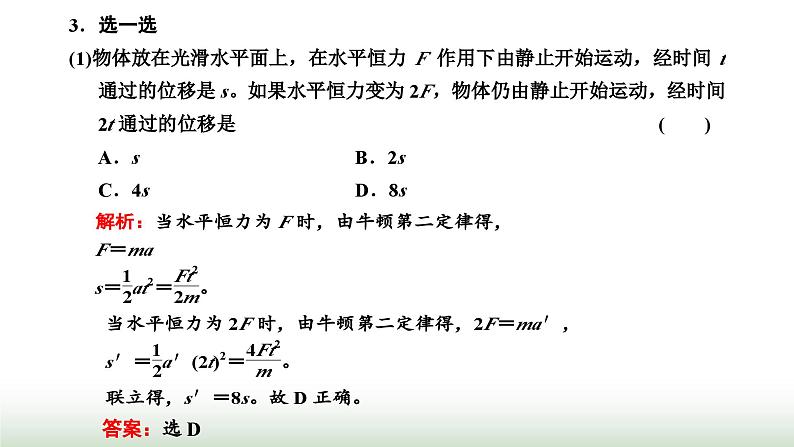 3．选一选

(1)物体放在光滑水平面上，在水平恒力 $F$ 作用下由静止开始运动，经时间 $t$ 通过的位移是 $s$。如果水平恒力变为 $2F$，物体仍由静止开始运动，经时间 $2t$ 通过的位移是　　(　　)

A．$s$　　B．$2s$

C．$4s$　　D．$8s$

解析：当水平恒力为 $F$ 时，由牛顿第二定律得，

$F=ma$

$s=\frac{1}{2}at^2=\frac{Ft^2}{2m}$。

当水平恒力为 $2F$ 时，由牛顿第二定律得，$2F=ma'$，

$s'=\frac{1}{2}a'(2t)^2=\frac{4Ft^2}{m}$。

联立得，$s'=8s$。故 D 正确。

答案：选 D